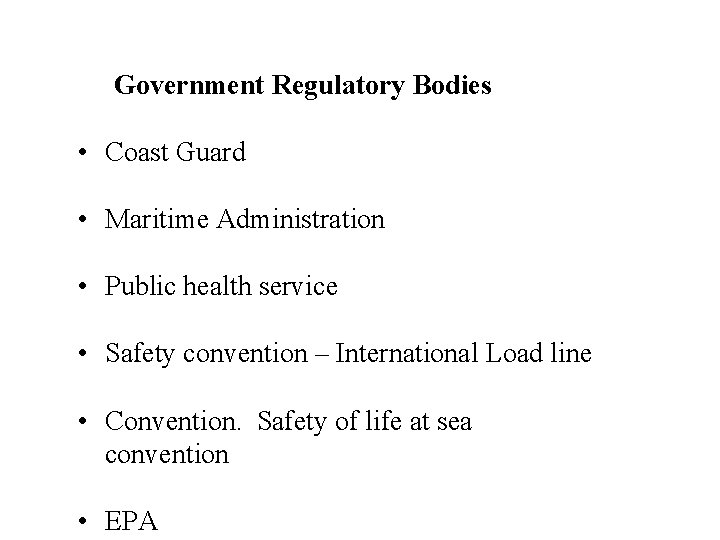 Government Regulatory Bodies

• Coast Guard

• Maritime Administration

• Public health service

• Safety convention – International Load line

• Convention. Safety of life at sea convention

• EPA